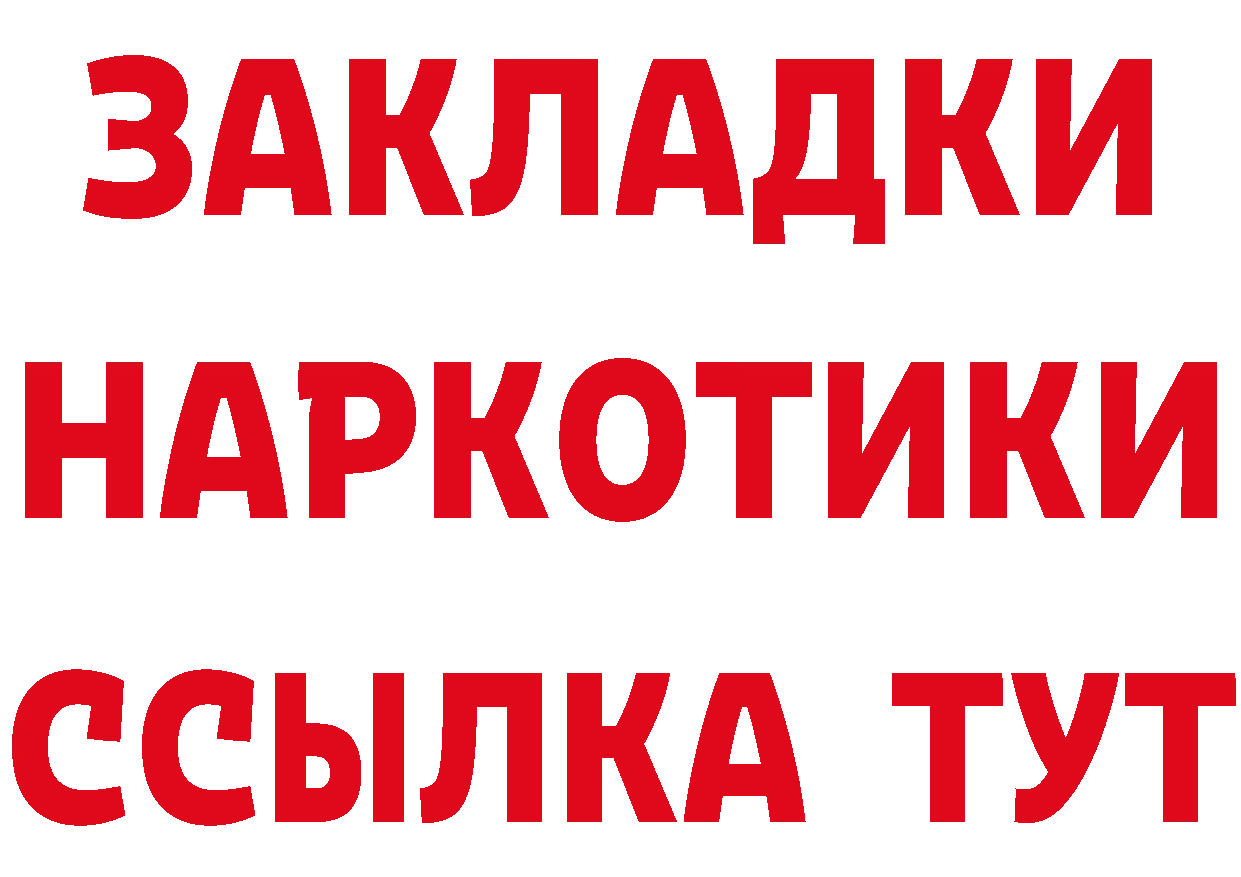 ЗАКЛАДКИ НАРКОТИКИ ССЫЛКА ТУТ